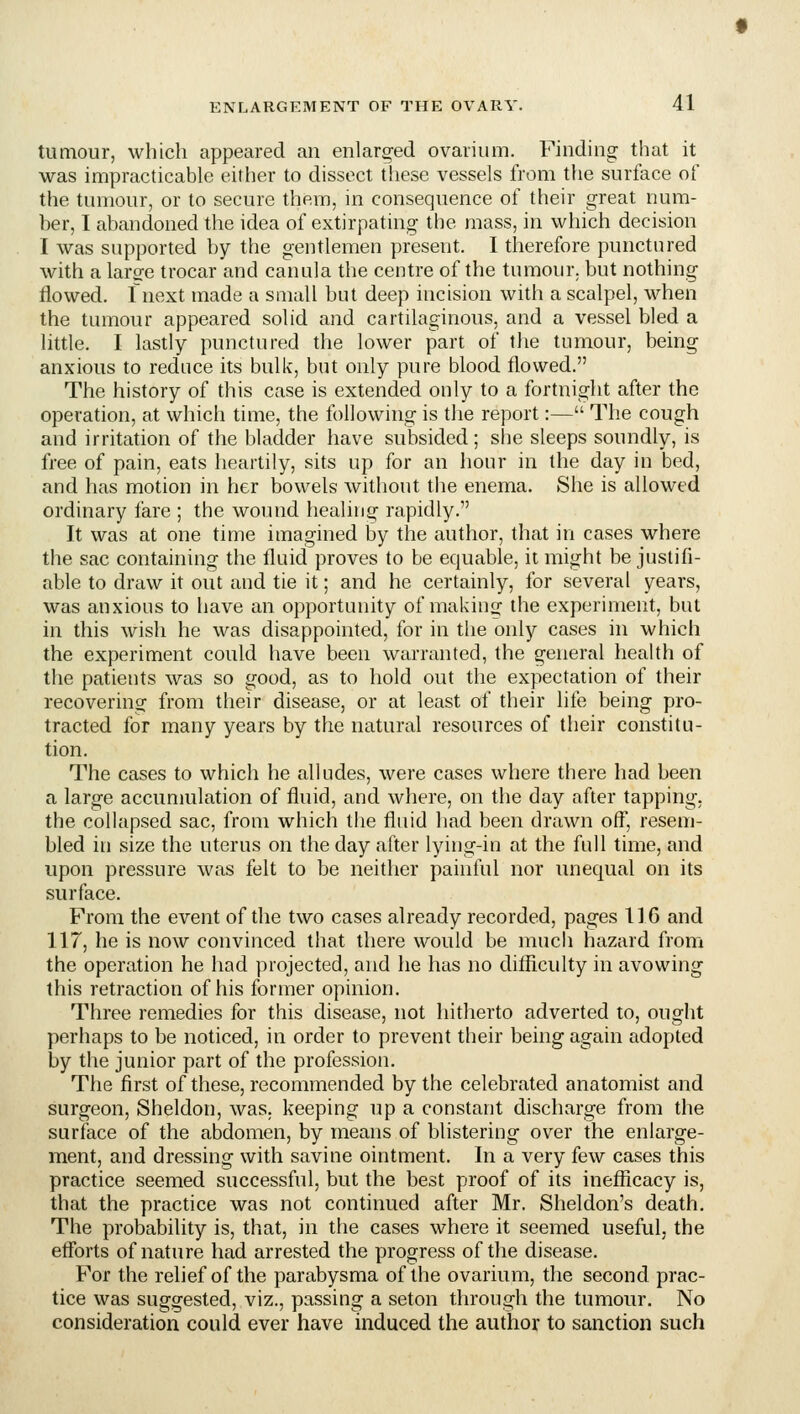 ENLARGEMENT OF THE OVARY. 41

tumour, which appeared an enlarged ovarium. Finding that it was impracticable either to dissect these vessels from the surface of the tumour, or to secure them, in consequence of their great number, I abandoned the idea of extirpating the mass, in which decision I was supported by the gentlemen present. I therefore punctured with a large trocar and canula the centre of the tumour, but nothing flowed. I next made a small but deep incision with a scalpel, when the tumour appeared solid and cartilaginous, and a vessel bled a little. I lastly punctured the lower part of the tumour, being anxious to reduce its bulk, but only pure blood flowed."

The history of this case is extended only to a fortnight after the operation, at which time, the following is the report:—"The cough and irritation of the bladder have subsided; she sleeps soundly, is free of pain, eats heartily, sits up for an hour in the day in bed, and has motion in her bowels without the enema. She is allowed ordinary fare; the wound healing rapidly."

It was at one time imagined by the author, that in cases where the sac containing the fluid proves to be equable, it might be justifiable to draw it out and tie it; and he certainly, for several years, was anxious to have an opportunity of making the experiment, but in this wish he was disappointed, for in the only cases in which the experiment could have been warranted, the general health of the patients was so good, as to hold out the expectation of their recovering from their disease, or at least of their life being protracted for many years by the natural resources of their constitution.

The cases to which he alludes, were cases where there had been a large accumulation of fluid, and where, on the day after tapping, the collapsed sac, from which the fluid had been drawn off, resembled in size the uterus on the day after lying-in at the full time, and upon pressure was felt to be neither painful nor unequal on its surface.

From the event of the two cases already recorded, pages 116 and 117, he is now convinced that there would be much hazard from the operation he had projected, and he has no difficulty in avowing this retraction of his former opinion.

Three remedies for this disease, not hitherto adverted to, ought perhaps to be noticed, in order to prevent their being again adopted by the junior part of the profession.

The first of these, recommended by the celebrated anatomist and surgeon, Sheldon, was, keeping up a constant discharge from the surface of the abdomen, by means of blistering over the enlargement, and dressing with savine ointment. In a very few cases this practice seemed successful, but the best proof of its inefficacy is, that the practice was not continued after Mr. Sheldon's death. The probability is, that, in the cases where it seemed useful, the efforts of nature had arrested the progress of the disease.

For the relief of the parabysma of the ovarium, the second practice was suggested, viz., passing a seton through the tumour. No consideration could ever have induced the author to sanction such